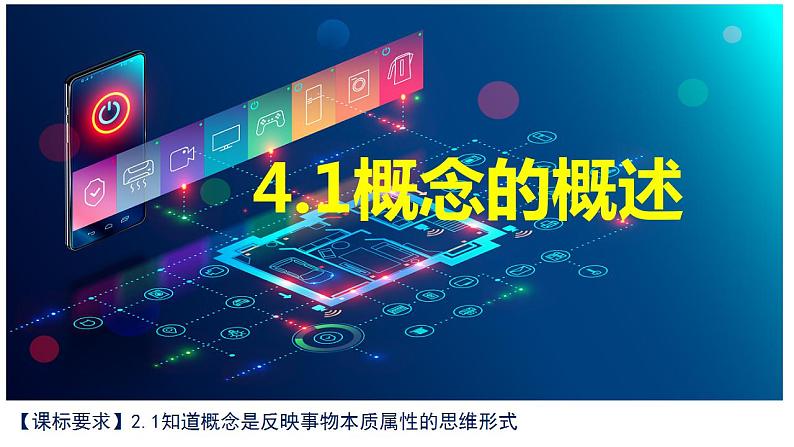 4.1概念的概述

【课标要求】2.1知道概念是反映事物本质属性的思维形式